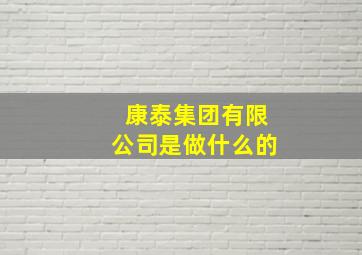 康泰集团有限公司是做什么的